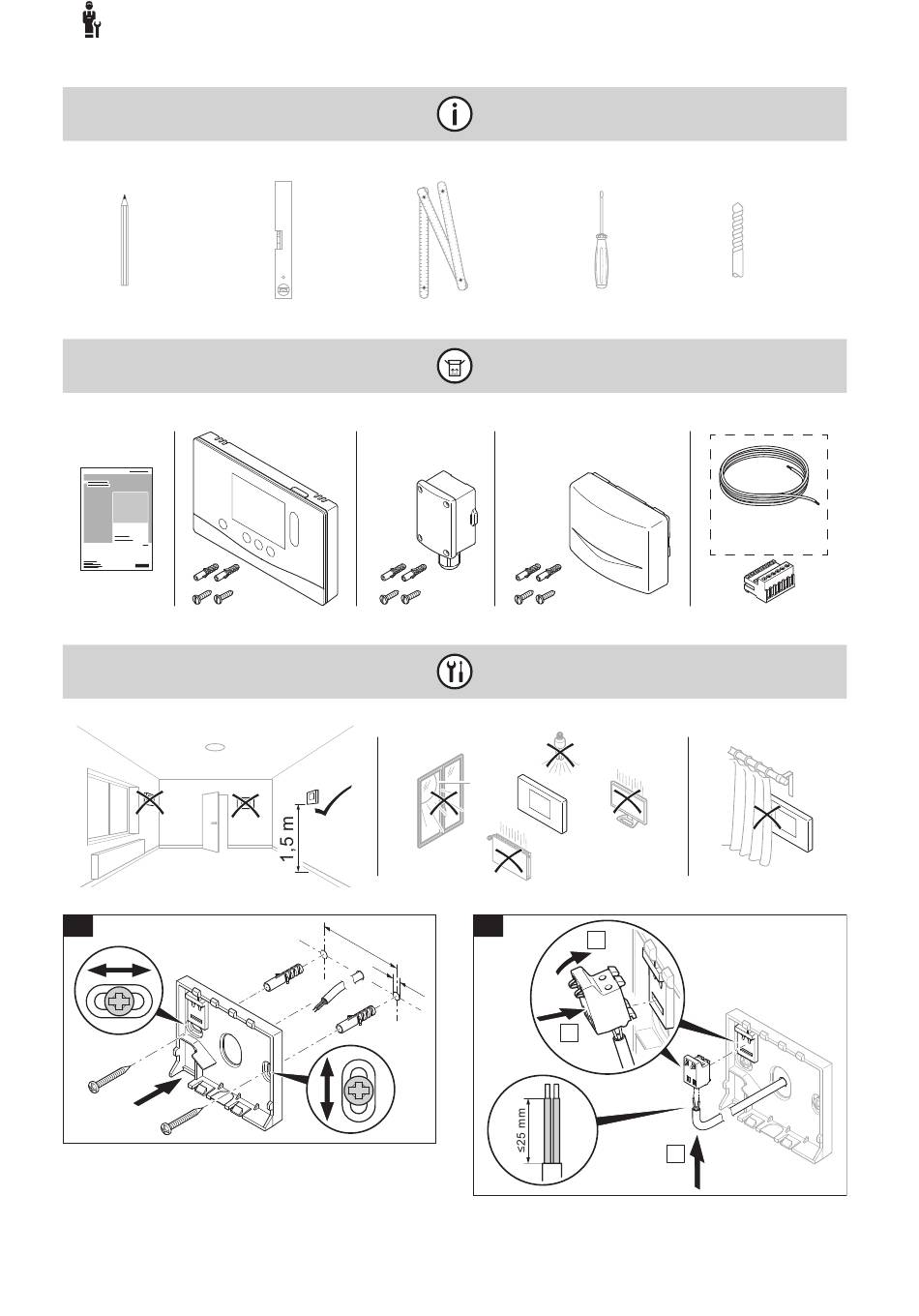 1,5 m

≤25 mm